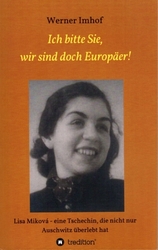 Werner Imhof

Ich bitte Sie, wir sind doch Europäer!

Lisa Miková - eine Tschechin, die nicht nur Auschwitz überlebt hat

tredition